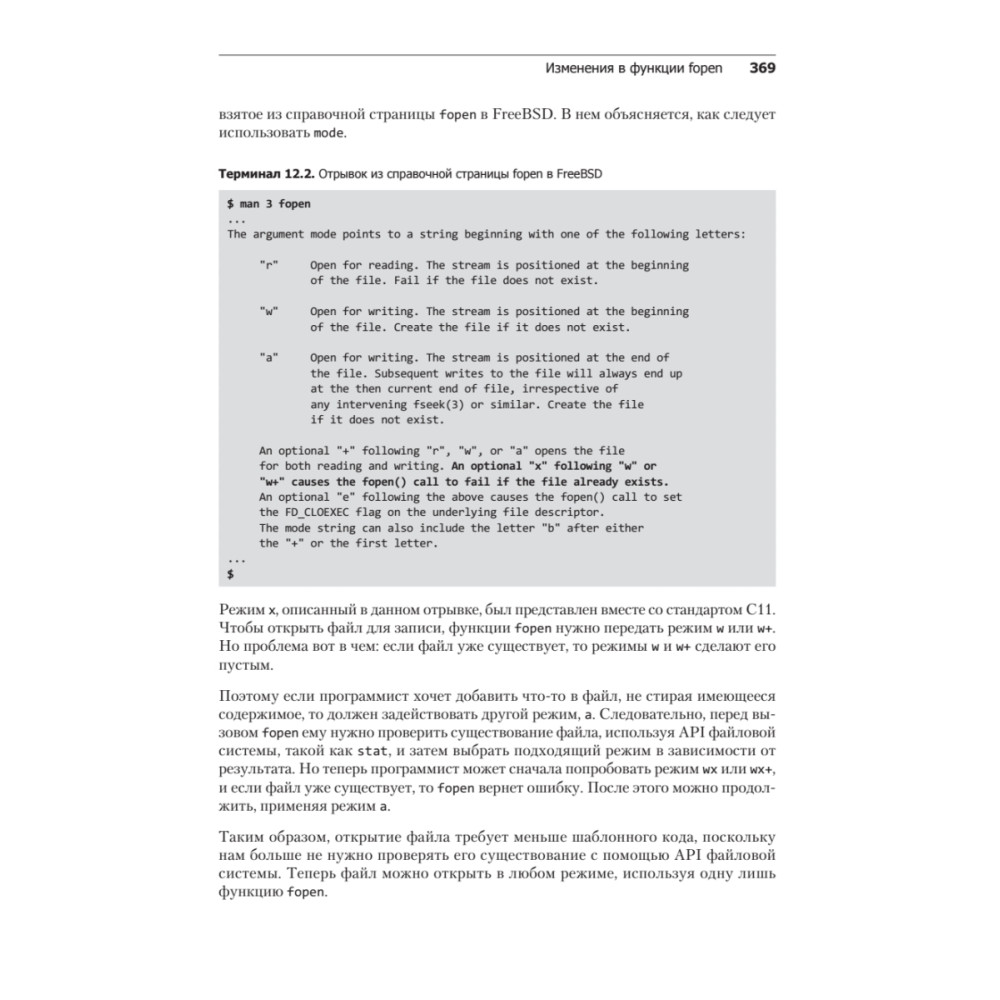 Изменения в функции fopen 369

взятое из справочной страницы fopen в FreeBSD. В нем объясняется, как следует использовать mode.

Терминал 12.2. Отрывок из справочной страницы fopen в FreeBSD

$ man 3 fopen
...
The argument mode points to a string beginning with one of the following letters:

"r" Open for reading. The stream is positioned at the beginning of the file. Fail if the file does not exist.

"w" Open for writing. The stream is positioned at the beginning of the file. Create the file if it does not exist.

"a" Open for writing. The stream is positioned at the end of the file. Subsequent writes to the file will always end up at the then current end of file, irrespective of any intervening fseek(3) or similar. Create the file if it does not exist.

An optional "+" following "r", "w", or "a" opens the file for both reading and writing. An optional "x" following "w" or "w+" causes the fopen() call to fail if the file already exists. An optional "e" following the above causes the fopen() call to set the FD_CLOEXEC flag on the underlying file descriptor. The mode string can also include the letter "b" after either the "+" or the first letter.
...
$

Режим x, описанный в данном отрывке, был представлен вместе со стандартом C11. Чтобы открыть файл для записи, функции fopen нужно передать режим w или w+. Но проблема вот в чем: если файл уже существует, то режимы w и w+ сделают его пустым.

Поэтому если программист хочет добавить что-то в файл, не стирая имеющееся содержимое, то должен задействовать другой режим, a. Следовательно, перед вызовом fopen ему нужно проверить существование файла, используя API файловой системы, такой как stat, и затем выбрать подходящий режим в зависимости от результата. Но теперь программист может сначала попробовать режим wx или wx+, и если файл уже существует, то fopen вернет ошибку. После этого можно продолжить, применяя режим a.

Таким образом, открытие файла требует меньше шаблонного кода, поскольку нам больше не нужно проверять его существование с помощью API файловой системы. Теперь файл можно открыть в любом режиме, используя одну лишь функцию fopen.